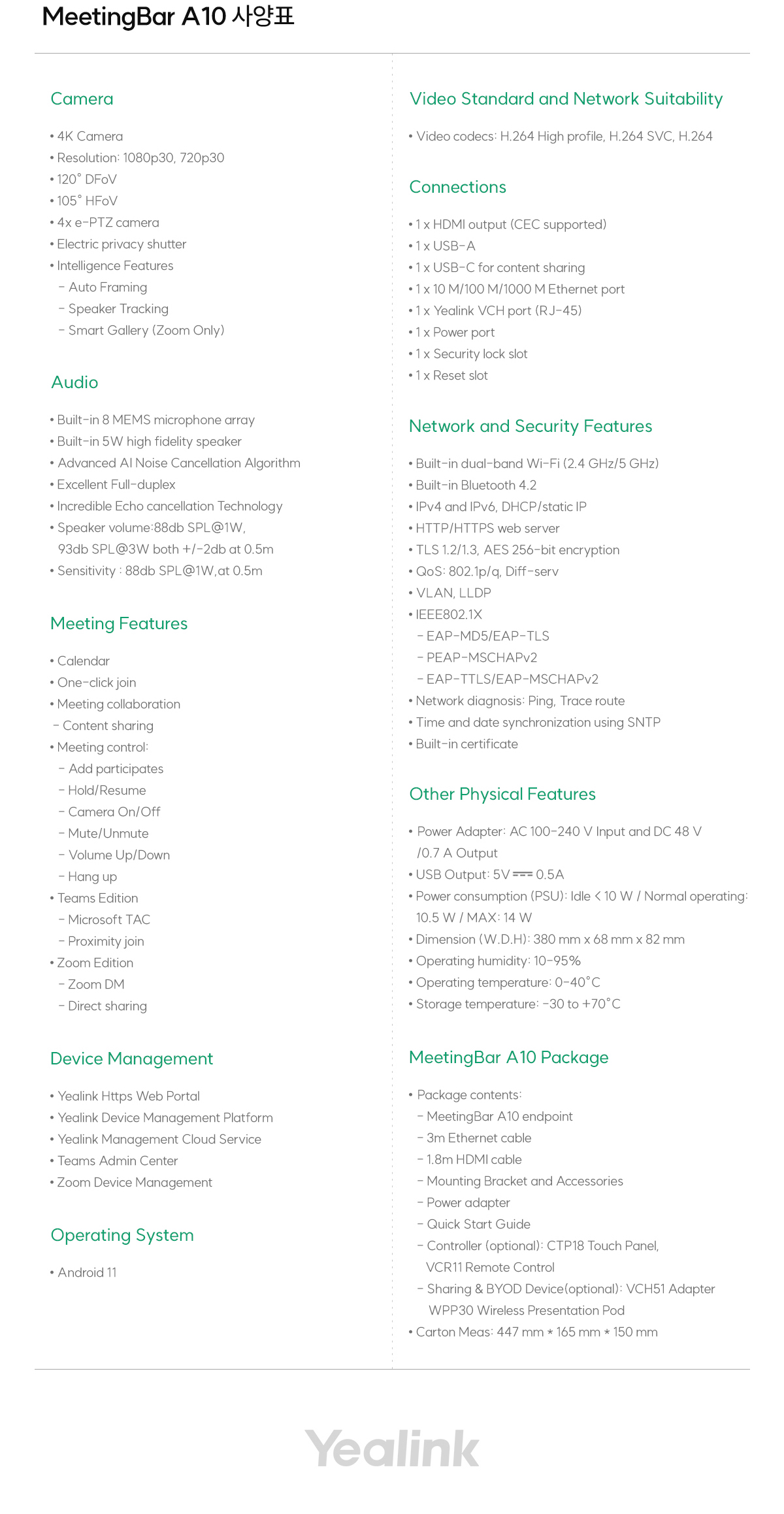 MeetingBar A10 사양표

Camera

• 4K Camera
• Resolution: 1080p30, 720p30
• 120° DFoV
• 105° HFoV
• 4x e-PTZ camera
• Electric privacy shutter
• Intelligence Features
- Auto Framing
- Speaker Tracking
- Smart Gallery (Zoom Only)

Audio

• Built-in 8 MEMS microphone array
• Built-in 5W high fidelity speaker
• Advanced AI Noise Cancellation Algorithm
• Excellent Full-duplex
• Incredible Echo cancellation Technology
• Speaker volume:88db SPL@1W, 93db SPL@3W both +/-2db at 0.5m
• Sensitivity : 88db SPL@1W,at 0.5m

Meeting Features

• Calendar
• One-click join
• Meeting collaboration
- Content sharing
• Meeting control:
- Add participates
- Hold/Resume
- Camera On/Off
- Mute/Unmute
- Volume Up/Down
- Hang up
• Teams Edition
- Microsoft TAC
- Proximity join
• Zoom Edition
- Zoom DM
- Direct sharing

Device Management

• Yealink Https Web Portal
• Yealink Device Management Platform
• Yealink Management Cloud Service
• Teams Admin Center
• Zoom Device Management

Operating System

• Android 11

Video Standard and Network Suitability

• Video codecs: H.264 High profile, H.264 SVC, H.264

Connections

• 1 x HDMI output (CEC supported)
• 1 x USB-A
• 1 x USB-C for content sharing
• 1 x 10 M/100 M/1000 M Ethernet port
• 1 x Yealink VCH port (RJ-45)
• 1 x Power port
• 1 x Security lock slot
• 1 x Reset slot

Network and Security Features

• Built-in dual-band Wi-Fi (2.4 GHz/5 GHz)
• Built-in Bluetooth 4.2
• IPv4 and IPv6, DHCP/static IP
• HTTP/HTTPS web server
• TLS 1.2/1.3, AES 256-bit encryption
• QoS: 802.1p/q, Diff-serv
• VLAN, LLDP
• IEEE802.1X
- EAP-MD5/EAP-TLS
- PEAP-MSCHAPv2
- EAP-TTLS/EAP-MSCHAPv2
• Network diagnosis: Ping, Trace route
• Time and date synchronization using SNTP
• Built-in certificate

Other Physical Features

• Power Adapter: AC 100-240 V Input and DC 48 V /0.7 A Output
• USB Output: 5V ⎓ 0.5A
• Power consumption (PSU): Idle < 10 W / Normal operating: 10.5 W / MAX: 14 W
• Dimension (W.D.H): 380 mm x 68 mm x 82 mm
• Operating humidity: 10-95%
• Operating temperature: 0-40°C
• Storage temperature: -30 to +70°C

MeetingBar A10 Package

• Package contents:
- MeetingBar A10 endpoint
- 3m Ethernet cable
- 1.8m HDMI cable
- Mounting Bracket and Accessories
- Power adapter
- Quick Start Guide
- Controller (optional): CTP18 Touch Panel, VCR11 Remote Control
- Sharing & BYOD Device(optional): VCH51 Adapter WPP30 Wireless Presentation Pod
• Carton Meas: 447 mm * 165 mm * 150 mm

Yealink